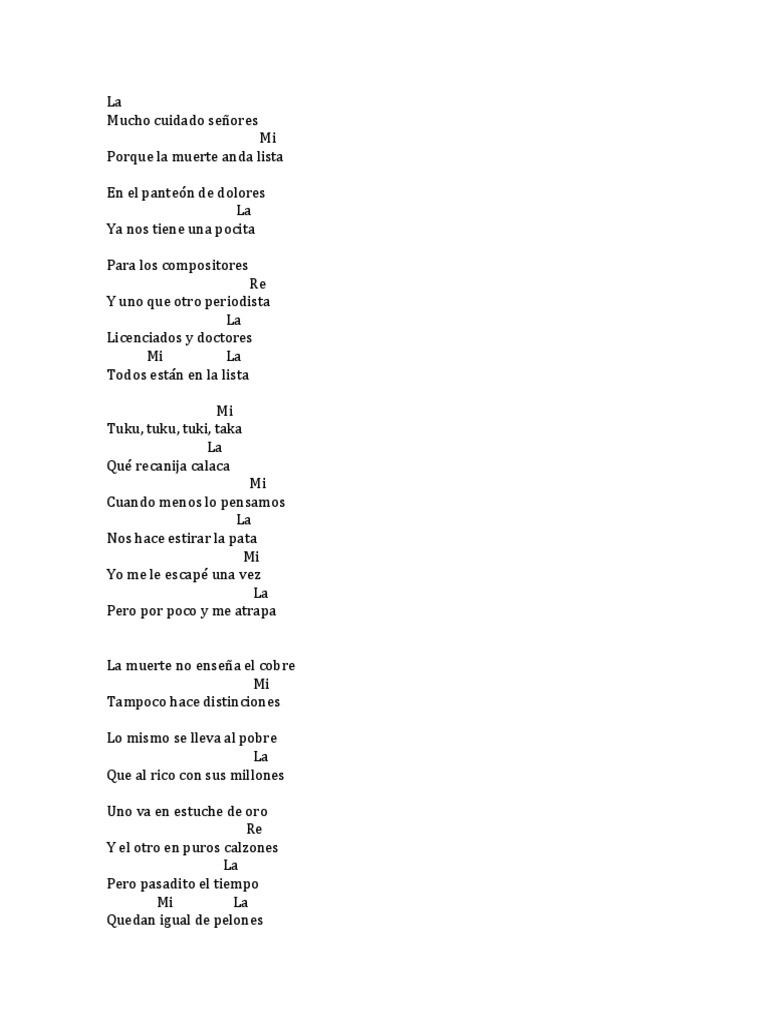 La
Mucho cuidado señores
Mi
Porque la muerte anda lista

En el panteón de dolores
La
Ya nos tiene una pocita

Para los compositores
Re
Y uno que otro periodista
La
Licenciados y doctores
Mi La
Todos están en la lista

Mi
Tuku, tuku, tuki, taka
La
Qué recanija calaca
Mi
Cuando menos lo pensamos
La
Nos hace estirar la pata
Mi
Yo me le escapé una vez
La
Pero por poco y me atrapa

La muerte no enseña el cobre
Mi
Tampoco hace distinciones

Lo mismo se lleva al pobre
La
Que al rico con sus millones

Uno va en estuche de oro
Re
Y el otro en puros calzones
La
Pero pasadito el tiempo
Mi La
Quedan igual de pelones